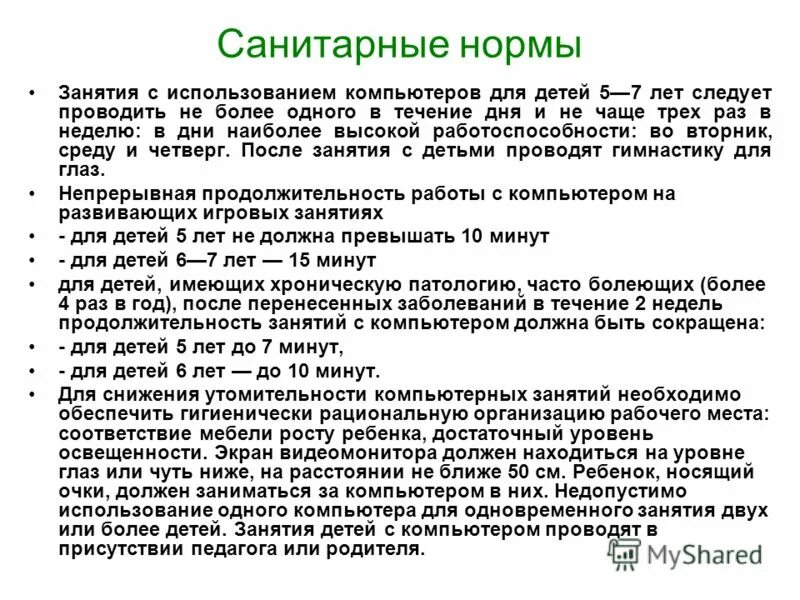 Санитарные нормы

• Занятия с использованием компьютеров для детей 5—7 лет следует проводить не более одного в течение дня и не чаще трех раз в неделю: в дни наиболее высокой работоспособности: во вторник, среду и четверг. После занятия с детьми проводят гимнастику для глаз.
• Непрерывная продолжительность работы с компьютером на развивающих игровых занятиях
• - для детей 5 лет не должна превышать 10 минут
• - для детей 6—7 лет — 15 минут
• для детей, имеющих хроническую патологию, часто болеющих (более 4 раз в год), после перенесенных заболеваний в течение 2 недель продолжительность занятий с компьютером должна быть сокращена:
• - для детей 5 лет до 7 минут,
• - для детей 6 лет — до 10 минут.
• Для снижения утомительности компьютерных занятий необходимо обеспечить гигиенически рациональную организацию рабочего места: соответствие мебели росту ребенка, достаточный уровень освещенности. Экран видеомонитора должен находиться на уровне глаз или чуть ниже, на расстоянии не ближе 50 см. Ребенок, носящий очки, должен заниматься за компьютером в них. Недопустимо использование одного компьютера для одновременного занятия двух или более детей. Занятия детей с компьютером проводят в присутствии педагога или родителя.

MyShared